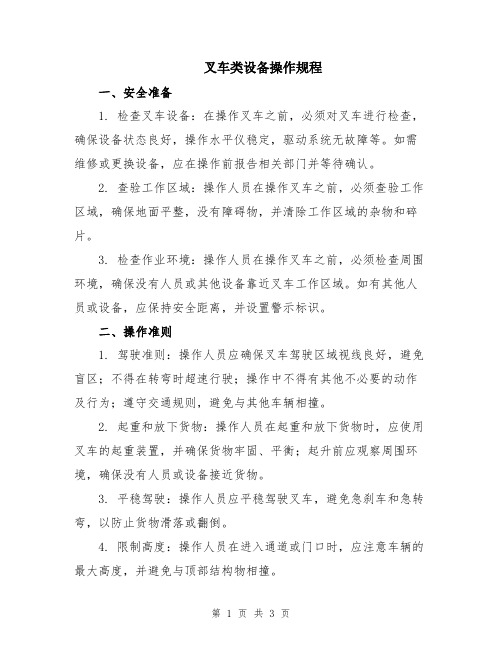 叉车类设备操作规程

一、安全准备

1. 检查叉车设备：在操作叉车之前，必须对叉车进行检查，确保设备状态良好，操作水平仪稳定，驱动系统无故障等。如需维修或更换设备，应在操作前报告相关部门并等待确认。

2. 查验工作区域：操作人员在操作叉车之前，必须查验工作区域，确保地面平整，没有障碍物，并清除工作区域的杂物和碎片。

3. 检查作业环境：操作人员在操作叉车之前，必须检查周围环境，确保没有人员或其他设备靠近叉车工作区域。如有其他人员或设备，应保持安全距离，并设置警示标识。

二、操作准则

1. 驾驶准则：操作人员应确保叉车驾驶区域视线良好，避免盲区；不得在转弯时超速行驶；操作中不得有其他不必要的动作及行为；遵守交通规则，避免与其他车辆相撞。

2. 起重和放下货物：操作人员在起重和放下货物时，应使用叉车的起重装置，并确保货物牢固、平衡；起升前应观察周围环境，确保没有人员或设备接近货物。

3. 平稳驾驶：操作人员应平稳驾驶叉车，避免急刹车和急转弯，以防止货物滑落或翻倒。

4. 限制高度：操作人员在进入通道或门口时，应注意车辆的最大高度，并避免与顶部结构物相撞。

第 1 页 共 3 页